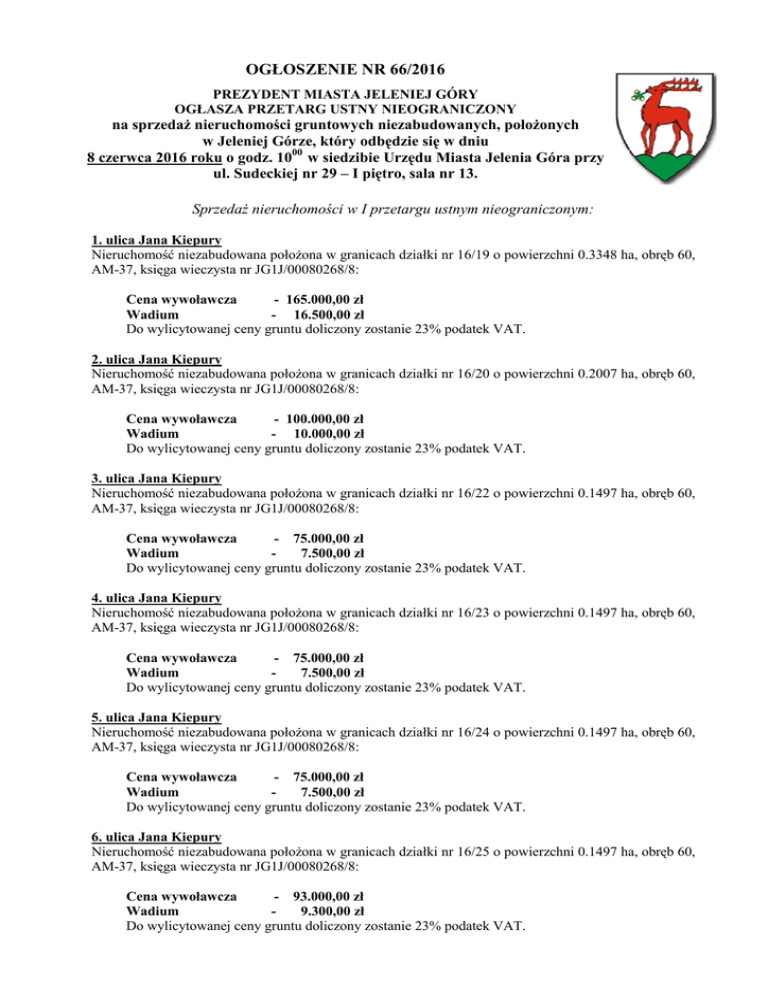 OGŁOSZENIE NR 66/2016

PREZYDENT MIASTA JELENIEJ GÓRY
OGŁASZA PRZETARG USTNY NIEOGRANICZONY
na sprzedaż nieruchomości gruntowych niezabudowanych, położonych w Jeleniej Górze, który odbędzie się w dniu 8 czerwca 2016 roku o godz. $10^{00}$ w siedzibie Urzędu Miasta Jelenia Góra przy ul. Sudeckiej nr 29 – I piętro, sala nr 13.

Sprzedaż nieruchomości w I przetargu ustnym nieograniczonym:

1. ulica Jana Kiepury
Nieruchomość niezabudowana położona w granicach działki nr 16/19 o powierzchni 0.3348 ha, obręb 60, AM-37, księga wieczysta nr JG1J/00080268/8:

Cena wywoławcza - 165.000,00 zł
Wadium - 16.500,00 zł
Do wylicytowanej ceny gruntu doliczony zostanie 23% podatek VAT.

2. ulica Jana Kiepury
Nieruchomość niezabudowana położona w granicach działki nr 16/20 o powierzchni 0.2007 ha, obręb 60, AM-37, księga wieczysta nr JG1J/00080268/8:

Cena wywoławcza - 100.000,00 zł
Wadium - 10.000,00 zł
Do wylicytowanej ceny gruntu doliczony zostanie 23% podatek VAT.

3. ulica Jana Kiepury
Nieruchomość niezabudowana położona w granicach działki nr 16/22 o powierzchni 0.1497 ha, obręb 60, AM-37, księga wieczysta nr JG1J/00080268/8:

Cena wywoławcza - 75.000,00 zł
Wadium - 7.500,00 zł
Do wylicytowanej ceny gruntu doliczony zostanie 23% podatek VAT.

4. ulica Jana Kiepury
Nieruchomość niezabudowana położona w granicach działki nr 16/23 o powierzchni 0.1497 ha, obręb 60, AM-37, księga wieczysta nr JG1J/00080268/8:

Cena wywoławcza - 75.000,00 zł
Wadium - 7.500,00 zł
Do wylicytowanej ceny gruntu doliczony zostanie 23% podatek VAT.

5. ulica Jana Kiepury
Nieruchomość niezabudowana położona w granicach działki nr 16/24 o powierzchni 0.1497 ha, obręb 60, AM-37, księga wieczysta nr JG1J/00080268/8:

Cena wywoławcza - 75.000,00 zł
Wadium - 7.500,00 zł
Do wylicytowanej ceny gruntu doliczony zostanie 23% podatek VAT.

6. ulica Jana Kiepury
Nieruchomość niezabudowana położona w granicach działki nr 16/25 o powierzchni 0.1497 ha, obręb 60, AM-37, księga wieczysta nr JG1J/00080268/8:

Cena wywoławcza - 93.000,00 zł
Wadium - 9.300,00 zł
Do wylicytowanej ceny gruntu doliczony zostanie 23% podatek VAT.